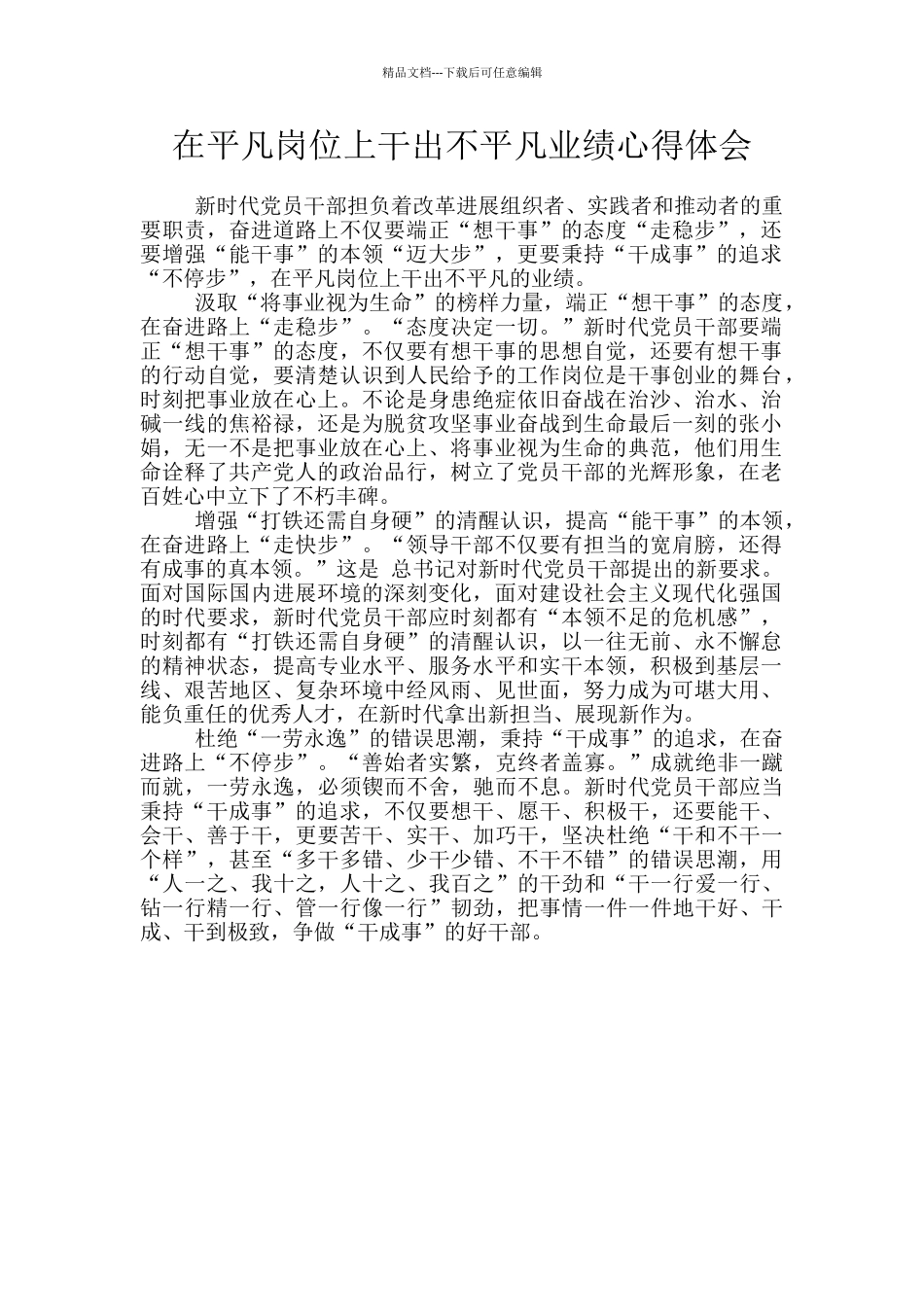 精品文档---下载后可任意编辑

在平凡岗位上干出不平凡业绩心得体会

新时代党员干部担负着改革进展组织者、实践者和推动者的重要职责，奋进道路上不仅要端正“想干事”的态度“走稳步”，还要增强“能干事”的本领“迈大步”，更要秉持“干成事”的追求“不停步”，在平凡岗位上干出不平凡的业绩。

汲取“将事业视为生命”的榜样力量，端正“想干事”的态度，在奋进路上“走稳步”。“态度决定一切。”新时代党员干部要端正“想干事”的态度，不仅要有想干事的思想自觉，还要有想干事的行动自觉，要清楚认识到人民给予的工作岗位是干事创业的舞台，时刻把事业放在心上。不论是身患绝症依旧奋战在治沙、治水、治碱一线的焦裕禄，还是为脱贫攻坚事业奋战到生命最后一刻的张小娟，无一不是把事业放在心上、将事业视为生命的典范，他们用生命诠释了共产党人的政治品行，树立了党员干部的光辉形象，在老百姓心中立下了不朽丰碑。

增强“打铁还需自身硬”的清醒认识，提高“能干事”的本领，在奋进路上“走快步”。“领导干部不仅要有担当的宽肩膀，还得有成事的真本领。”这是 总书记对新时代党员干部提出的新要求。面对国际国内进展环境的深刻变化，面对建设社会主义现代化强国的时代要求，新时代党员干部应时刻都有“本领不足的危机感”，时刻都有“打铁还需自身硬”的清醒认识，以一往无前、永不懈怠的精神状态，提高专业水平、服务水平和实干本领，积极到基层一线、艰苦地区、复杂环境中经风雨、见世面，努力成为可堪大用、能负重任的优秀人才，在新时代拿出新担当、展现新作为。

杜绝“一劳永逸”的错误思潮，秉持“干成事”的追求，在奋进路上“不停步”。“善始者实繁，克终者盖寡。”成就绝非一蹴而就，一劳永逸，必须锲而不舍，驰而不息。新时代党员干部应当秉持“干成事”的追求，不仅要想干、愿干、积极干，还要能干、会干、善于干，更要苦干、实干、加巧干，坚决杜绝“干和不干一个样”，甚至“多干多错、少干少错、不干不错”的错误思潮，用“人一之、我十之，人十之、我百之”的干劲和“干一行爱一行、钻一行精一行、管一行像一行”韧劲，把事情一件一件地干好、干成、干到极致，争做“干成事”的好干部。